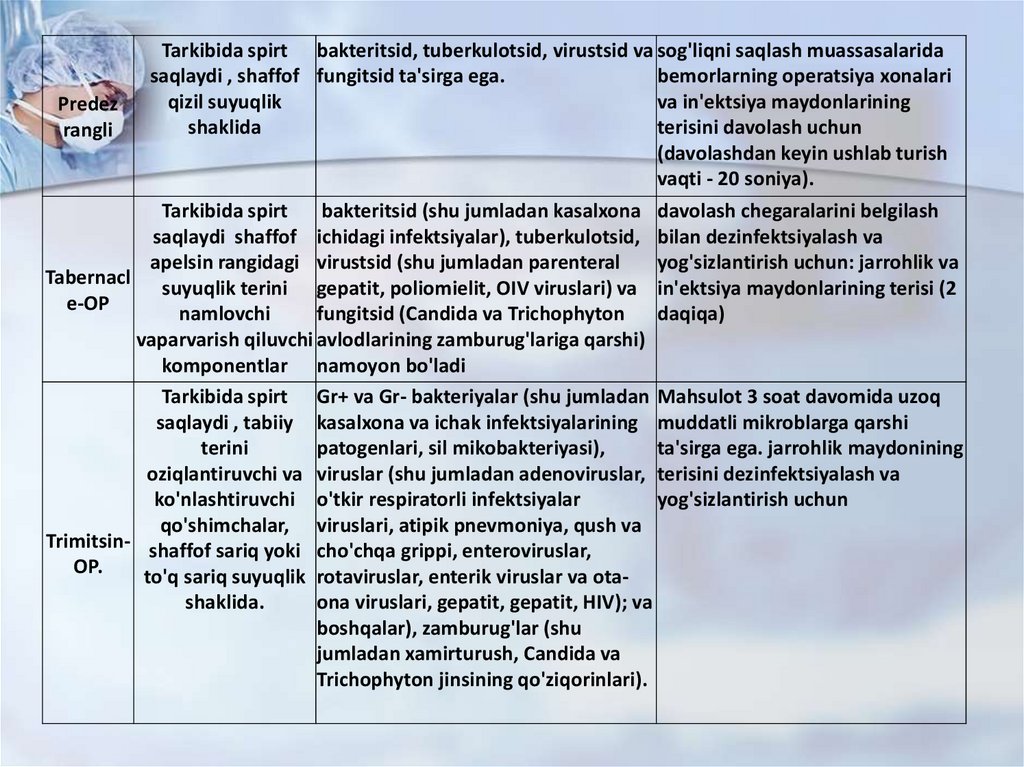 | Predez rangli | Tarkibida spirt saqlaydi , shaffof qizil suyuqlik shaklida | bakteritsid, tuberkulotsid, virustsid va fungitsid ta'sirga ega. | sog'liqni saqlash muassasalarida bemorlarning operatsiya xonalari va in'ektsiya maydonlarining terisini davolash uchun (davolashdan keyin ushlab turish vaqti - 20 soniya). |
|---|---|---|---|
| Tabernacle-OP | Tarkibida spirt saqlaydi shaffof apelsin rangidagi suyuqlik terini namlovchi vaparvarish qiluvchi komponentlar | bakteritsid (shu jumladan kasalxona ichidagi infektsiyalar), tuberkulotsid, virustsid (shu jumladan parenteral gepatit, poliomielit, OIV viruslari) va fungitsid (Candida va Trichophyton avlodlarining zamburug'lariga qarshi) namoyon bo'ladi | davolash chegaralarini belgilash bilan dezinfektsiyalash va yog'sizlantirish uchun: jarrohlik va in'ektsiya maydonlarining terisi (2 daqiqa) |
| Trimitsin-OP. | Tarkibida spirt saqlaydi , tabiiy terini oziqlantiruvchi va ko'nlashtiruvchi qo'shimchalar, shaffof sariq yoki to'q sariq suyuqlik shaklida. | Gr+ va Gr- bakteriyalar (shu jumladan kasalxona va ichak infektsiyalarining patogenlari, sil mikobakteriyasi), viruslar (shu jumladan adenoviruslar, o'tkir respiratorli infektsiyalar viruslari, atipik pnevmoniya, qush va cho'chqa grippi, enteroviruslar, rotaviruslar, enterik viruslar va ota-ona viruslari, gepatit, gepatit, HIV); va boshqalar), zamburug'lar (shu jumladan xamirturush, Candida va Trichophyton jinsining qo'ziqorinlari). | Mahsulot 3 soat davomida uzoq muddatli mikroblarga qarshi ta'sirga ega. jarrohlik maydonining terisini dezinfektsiyalash va yog'sizlantirish uchun |